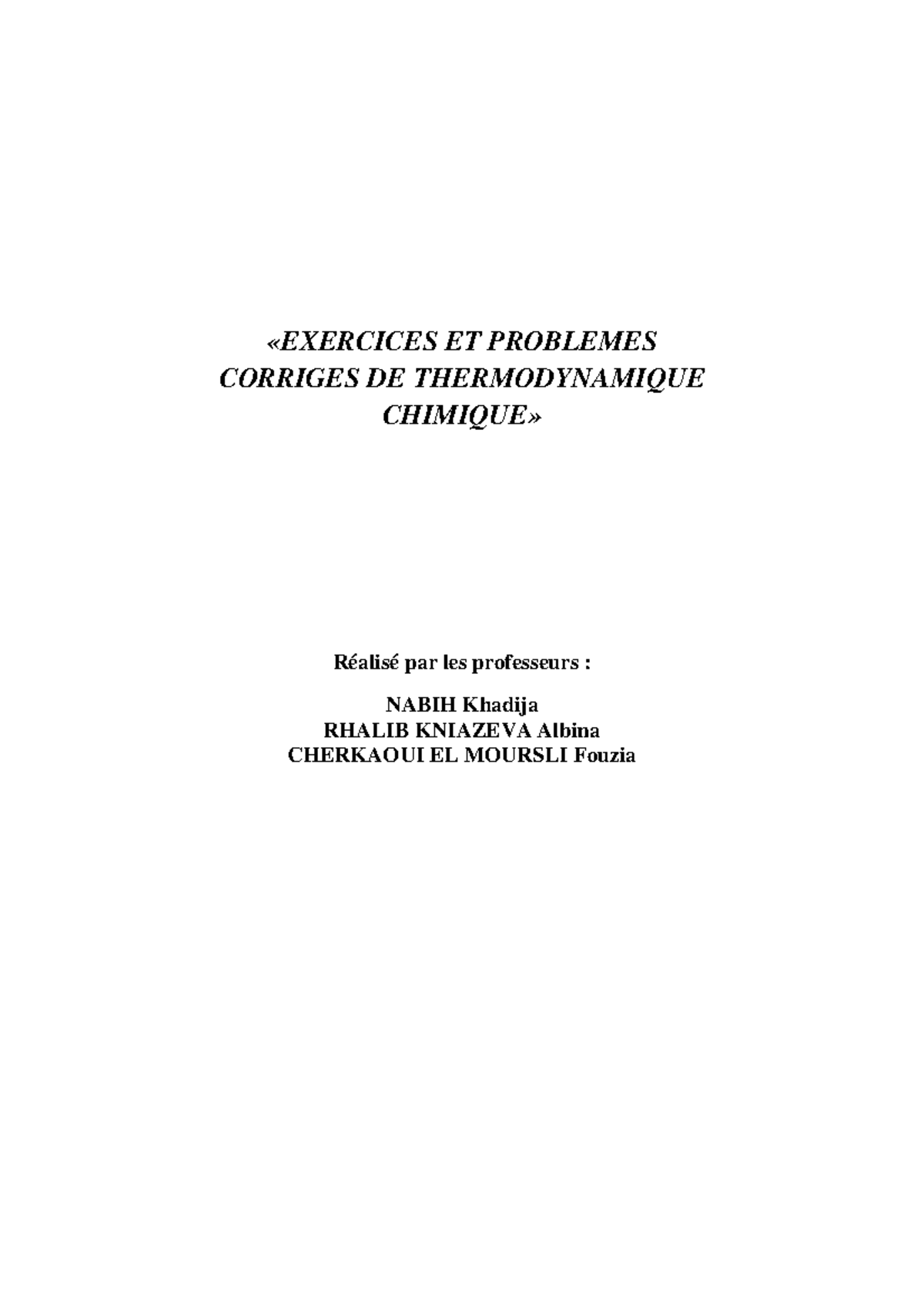 «EXERCICES ET PROBLEMES CORRIGES DE THERMODYNAMIQUE CHIMIQUE»

Réalisé par les professeurs :

NABIH Khadija
RHALIB KNIAZEVA Albina
CHERKAOUI EL MOURSLI Fouzia